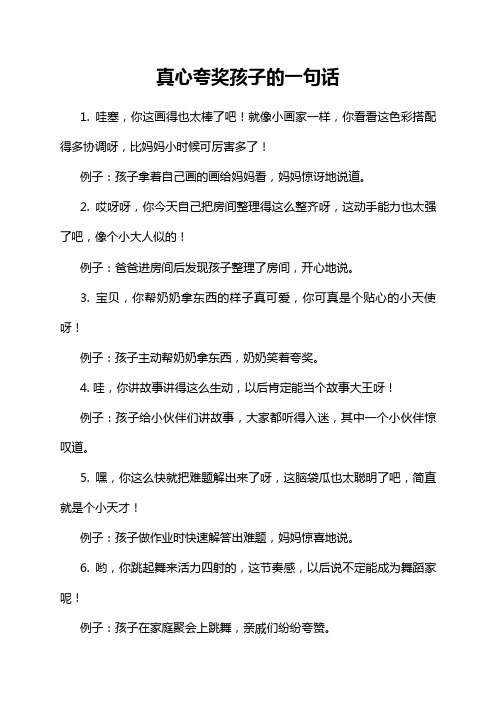 真心夸奖孩子的一句话

1. 哇塞，你这画得也太棒了吧！就像小画家一样，你看看这色彩搭配得多协调呀，比妈妈小时候可厉害多了！

例子：孩子拿着自己画的画给妈妈看，妈妈惊讶地说道。

2. 哎呀呀，你今天自己把房间整理得这么整齐呀，这动手能力也太强了吧，像个小大人似的！

例子：爸爸进房间后发现孩子整理了房间，开心地说。

3. 宝贝，你帮奶奶拿东西的样子真可爱，你可真是个贴心的小天使呀！

例子：孩子主动帮奶奶拿东西，奶奶笑着夸奖。

4. 哇，你讲故事讲得这么生动，以后肯定能当个故事大王呀！

例子：孩子给小伙伴们讲故事，大家都听得入迷，其中一个小伙伴惊叹道。

5. 嘿，你这么快就把难题解出来了呀，这脑袋瓜也太聪明了吧，简直就是个小天才！

例子：孩子做作业时快速解答出难题，妈妈惊喜地说。

6. 哟，你跳起舞来活力四射的，这节奏感，以后说不定能成为舞蹈家呢！

例子：孩子在家庭聚会上跳舞，亲戚们纷纷夸赞。